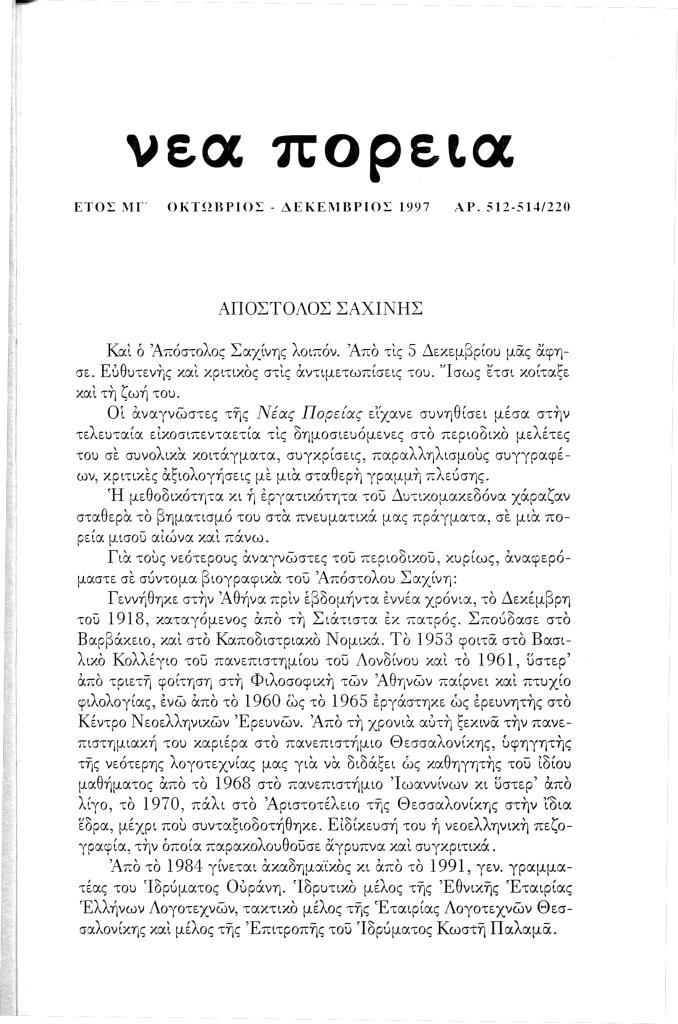 νεα πορεια

ΕΤΟΣ ΜΓ΄ ΟΚΤΩΒΡΙΟΣ - ΔΕΚΕΜΒΡΙΟΣ 1997 ΑΡ. 512-514/220

ΑΠΟΣΤΟΛΟΣ ΣΑΧΙΝΗΣ

Καὶ ὁ Ἀπόστολος Σαχίνης λοιπόν. Ἀπὸ τὶς 5 Δεκεμβρίου μᾶς ἄφησε. Εὐθυτενὴς καὶ κριτικὸς στὶς ἀντιμετωπίσεις του. Ἴσως ἔτσι κοίταξε καὶ τὴ ζωή του.

Οἱ ἀναγνῶστες τῆς Νέας Πορείας εἴχανε συνηθίσει μέσα στὴν τελευταία εἰκοσιπενταετία τὶς δημοσιευόμενες στὸ περιοδικὸ μελέτες του σὲ συνολικὰ κοιτάγματα, συγκρίσεις, παραλληλισμοὺς συγγραφέων, κριτικὲς ἀξιολογήσεις μὲ μιὰ σταθερὴ γραμμὴ πλεύσης.

Ἡ μεθοδικότητα κι ἡ ἐργατικότητα τοῦ Δυτικομακεδόνα χάραζαν σταθερὰ τὸ βηματισμό του στὰ πνευματικά μας πράγματα, σὲ μιὰ πορεία μισοῦ αἰώνα καὶ πάνω.

Γιὰ τοὺς νεότερους ἀναγνῶστες τοῦ περιοδικοῦ, κυρίως, ἀναφερόμαστε σὲ σύντομα βιογραφικὰ τοῦ Ἀπόστολου Σαχίνη:

Γεννήθηκε στὴν Ἀθήνα πρὶν ἑβδομήντα ἐννέα χρόνια, τὸ Δεκέμβρη τοῦ 1918, καταγόμενος ἀπὸ τὴ Σιάτιστα ἐκ πατρός. Σπούδασε στὸ Βαρβάκειο, καὶ στὸ Καποδιστριακὸ Νομικά. Τὸ 1953 φοιτᾶ στὸ Βασιλικὸ Κολλέγιο τοῦ πανεπιστημίου τοῦ Λονδίνου καὶ τὸ 1961, ὕστερ' ἀπὸ τριετῆ φοίτηση στὴ Φιλοσοφικὴ τῶν Ἀθηνῶν παίρνει καὶ πτυχίο φιλολογίας, ἐνῶ ἀπὸ τὸ 1960 ὡς τὸ 1965 ἐργάστηκε ὡς ἐρευνητὴς στὸ Κέντρο Νεοελληνικῶν Ἐρευνῶν. Ἀπὸ τὴ χρονιὰ αὐτὴ ξεκινᾶ τὴν πανεπιστημιακή του καριέρα στὸ πανεπιστήμιο Θεσσαλονίκης, ὑφηγητὴς τῆς νεότερης λογοτεχνίας μας γιὰ νὰ διδάξει ὡς καθηγητὴς τοῦ ἰδίου μαθήματος ἀπὸ τὸ 1968 στὸ πανεπιστήμιο Ἰωαννίνων κι ὕστερ' ἀπὸ λίγο, τὸ 1970, πάλι στὸ Ἀριστοτέλειο τῆς Θεσσαλονίκης στὴν ἴδια ἕδρα, μέχρι ποὺ συνταξιοδοτήθηκε. Εἰδίκευσή του ἡ νεοελληνικὴ πεζογραφία, τὴν ὁποία παρακολουθοῦσε ἄγρυπνα καὶ συγκριτικά.

Ἀπὸ τὸ 1984 γίνεται ἀκαδημαϊκὸς κι ἀπὸ τὸ 1991, γεν. γραμματέας του Ἱδρύματος Οὐράνη. Ἱδρυτικὸ μέλος τῆς Ἐθνικῆς Ἑταιρίας Ἑλλήνων Λογοτεχνῶν, τακτικὸ μέλος τῆς Ἑταιρίας Λογοτεχνῶν Θεσσαλονίκης καὶ μέλος τῆς Ἐπιτροπῆς τοῦ Ἱδρύματος Κωστῆ Παλαμᾶ.